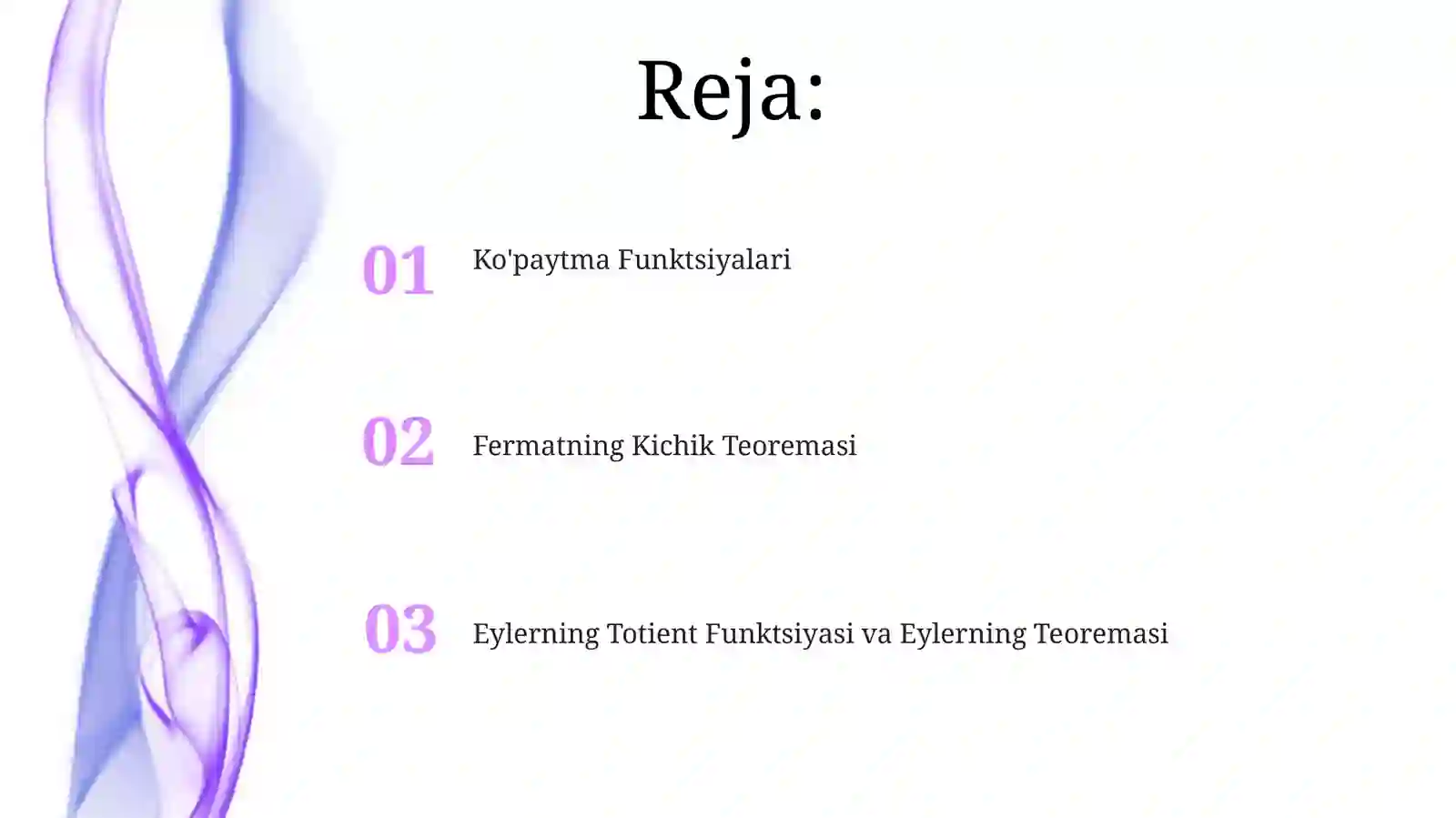 Reja:

01 Ko'paytma Funktsiyalari

02 Fermatning Kichik Teoremasi

03 Eylerning Totient Funktsiyasi va Eylerning Teoremasi